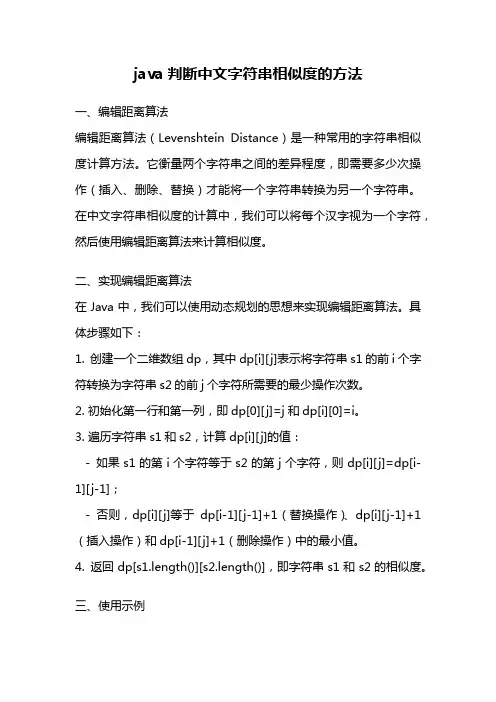 java 判断中文字符串相似度的方法

一、编辑距离算法

编辑距离算法（Levenshtein Distance）是一种常用的字符串相似度计算方法。它衡量两个字符串之间的差异程度，即需要多少次操作（插入、删除、替换）才能将一个字符串转换为另一个字符串。在中文字符串相似度的计算中，我们可以将每个汉字视为一个字符，然后使用编辑距离算法来计算相似度。

二、实现编辑距离算法

在 Java 中，我们可以使用动态规划的思想来实现编辑距离算法。具体步骤如下：

1. 创建一个二维数组 dp，其中 dp[i][j]表示将字符串 s1 的前 i 个字符转换为字符串 s2 的前 j 个字符所需要的最少操作次数。

2. 初始化第一行和第一列，即 dp[0][j]=j 和 dp[i][0]=i。

3. 遍历字符串 s1 和 s2，计算 dp[i][j]的值：

- 如果 s1 的第 i 个字符等于 s2 的第 j 个字符，则 dp[i][j]=dp[i-1][j-1]；

- 否则，dp[i][j]等于 dp[i-1][j-1]+1（替换操作）、dp[i][j-1]+1（插入操作）和 dp[i-1][j]+1（删除操作）中的最小值。

4. 返回 dp[s1.length()][s2.length()]，即字符串 s1 和 s2 的相似度。

三、使用示例